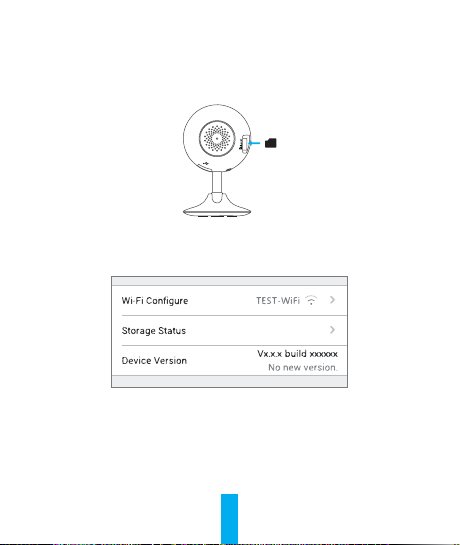 Wi-Fi Configure
TEST-WiFi

Storage Status

Device Version
Vx.x.x build xxxxxx
No new version.